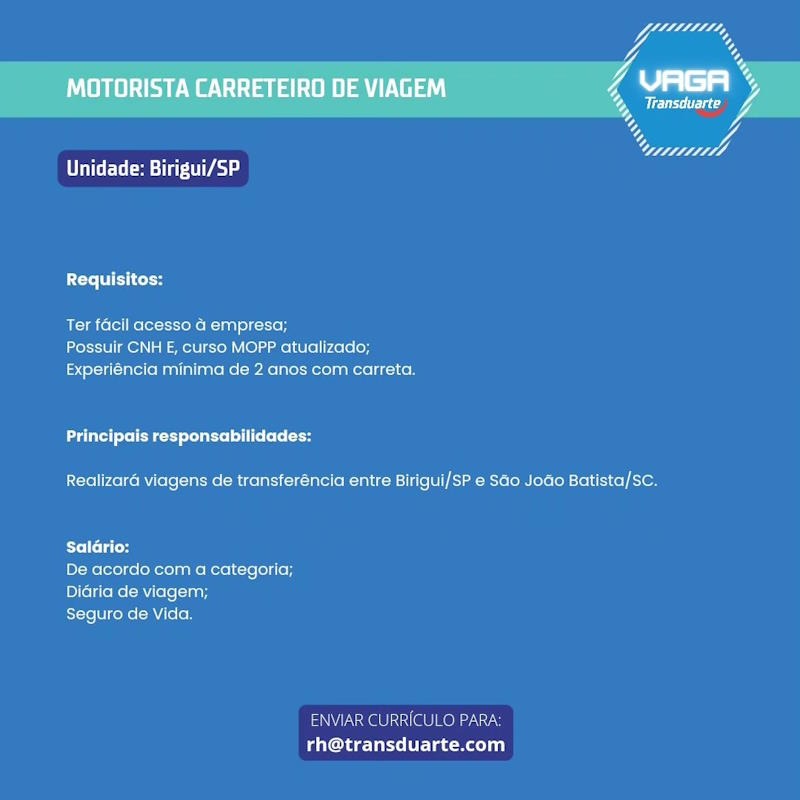 MOTORISTA CARRETEIRO DE VIAGEM

VAGA
Transduarte

Unidade: Birigui/SP

Requisitos:

Ter fácil acesso à empresa;
Possuir CNH E, curso MOPP atualizado;
Experiência mínima de 2 anos com carreta.

Principais responsabilidades:

Realizará viagens de transferência entre Birigui/SP e São João Batista/SC.

Salário:
De acordo com a categoria;
Diária de viagem;
Seguro de Vida.

ENVIAR CURRÍCULO PARA:
rh@transduarte.com